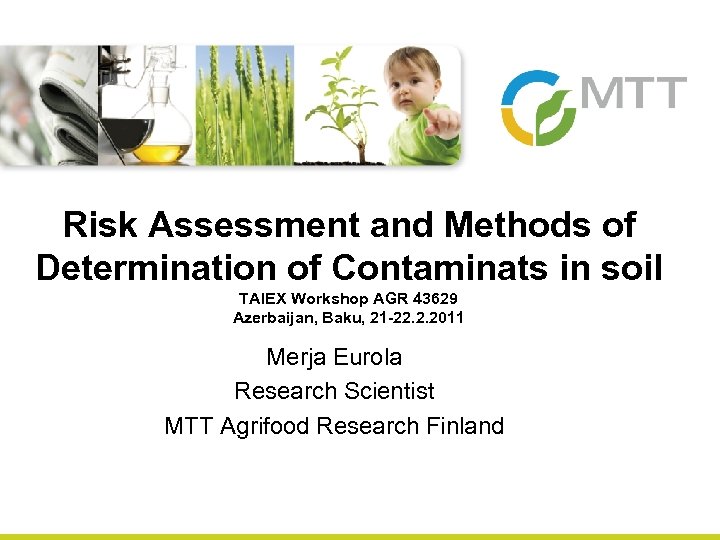 MTT

Risk Assessment and Methods of Determination of Contaminats in soil

TAIEX Workshop AGR 43629
Azerbaijan, Baku, 21-22.2.2011

Merja Eurola
Research Scientist
MTT Agrifood Research Finland